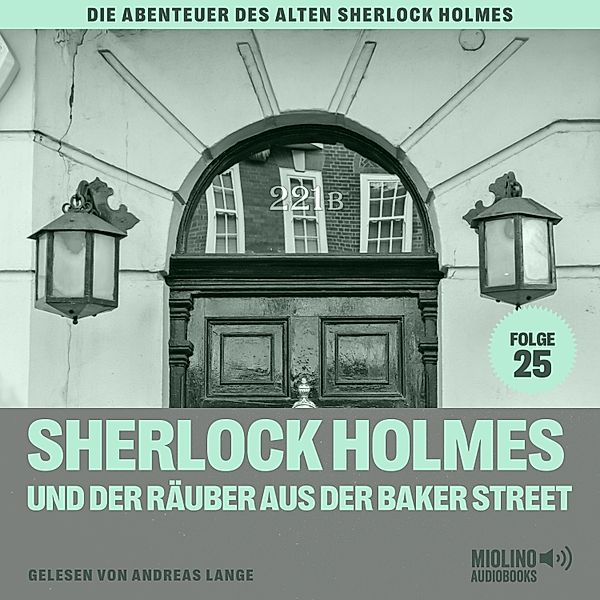 DIE ABENTEUER DES ALTEN SHERLOCK HOLMES

221B

FOLGE 25

SHERLOCK HOLMES
UND DER RÄUBER AUS DER BAKER STREET

GELESEN VON ANDREAS LANGE

MIOLINO AUDIOBOOKS